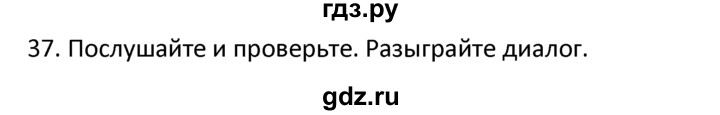 гдз.ру

37. Послушайте и проверьте. Разыграйте диалог.

gdz.ru